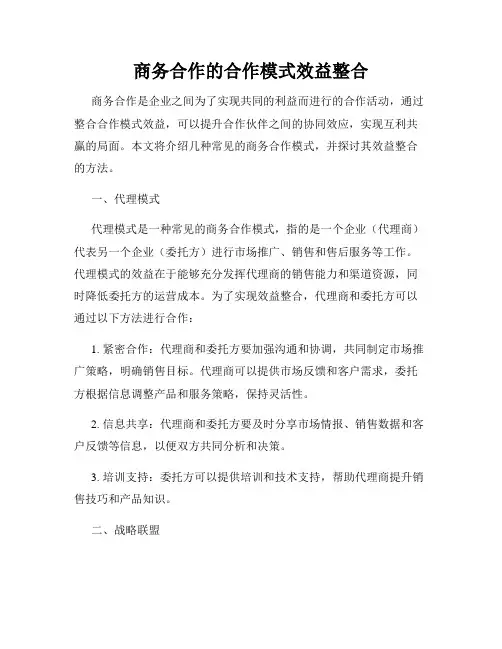 商务合作的合作模式效益整合

商务合作是企业之间为了实现共同的利益而进行的合作活动，通过整合合作模式效益，可以提升合作伙伴之间的协同效应，实现互利共赢的局面。本文将介绍几种常见的商务合作模式，并探讨其效益整合的方法。

一、代理模式

代理模式是一种常见的商务合作模式，指的是一个企业（代理商）代表另一个企业（委托方）进行市场推广、销售和售后服务等工作。代理模式的效益在于能够充分发挥代理商的销售能力和渠道资源，同时降低委托方的运营成本。为了实现效益整合，代理商和委托方可以通过以下方法进行合作：

1. 紧密合作：代理商和委托方要加强沟通和协调，共同制定市场推广策略，明确销售目标。代理商可以提供市场反馈和客户需求，委托方根据信息调整产品和服务策略，保持灵活性。

2. 信息共享：代理商和委托方要及时分享市场情报、销售数据和客户反馈等信息，以便双方共同分析和决策。

3. 培训支持：委托方可以提供培训和技术支持，帮助代理商提升销售技巧和产品知识。

二、战略联盟